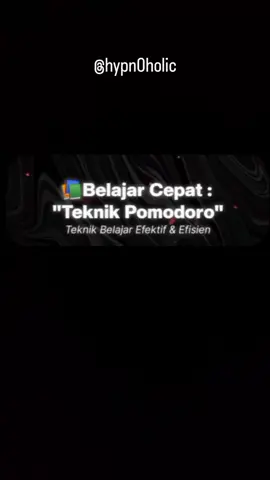 @hypn0holic

📚Belajar Cepat :
"Teknik Pomodoro"
Teknik Belajar Efektif & Efisien